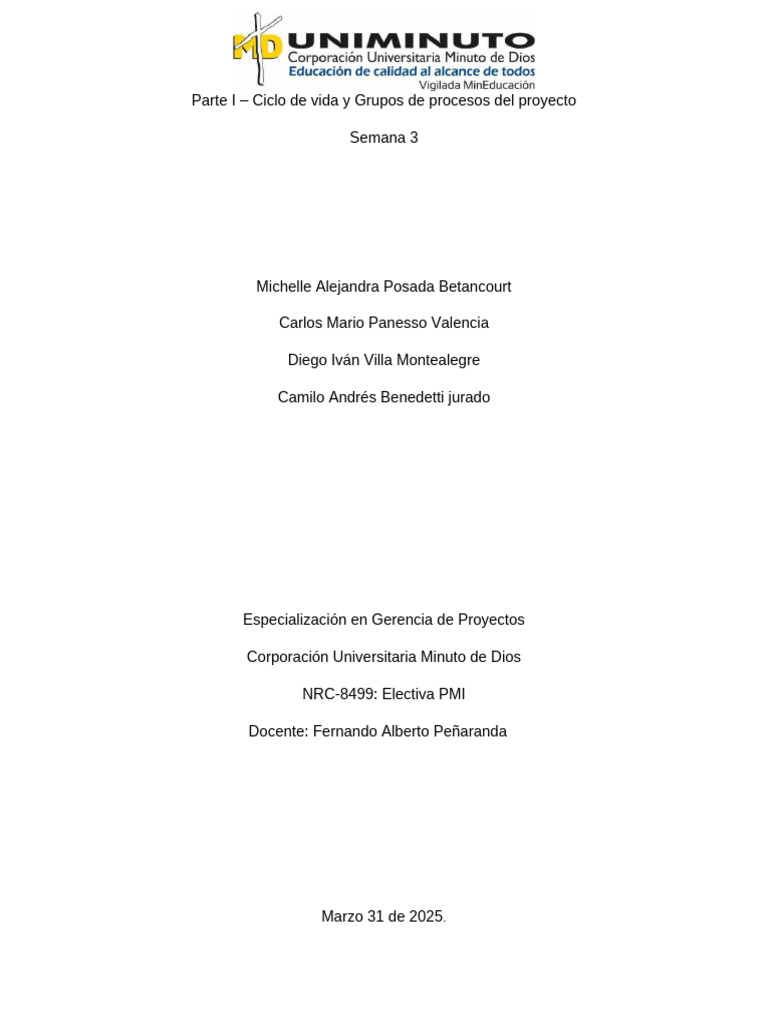 MD UNIMINUTO
Corporación Universitaria Minuto de Dios
Educación de calidad al alcance de todos
Vigilada MinEducación

Parte I – Ciclo de vida y Grupos de procesos del proyecto

Semana 3

Michelle Alejandra Posada Betancourt

Carlos Mario Panesso Valencia

Diego Iván Villa Montealegre

Camilo Andrés Benedetti jurado

Especialización en Gerencia de Proyectos

Corporación Universitaria Minuto de Dios

NRC-8499: Electiva PMI

Docente: Fernando Alberto Peñaranda

Marzo 31 de 2025.